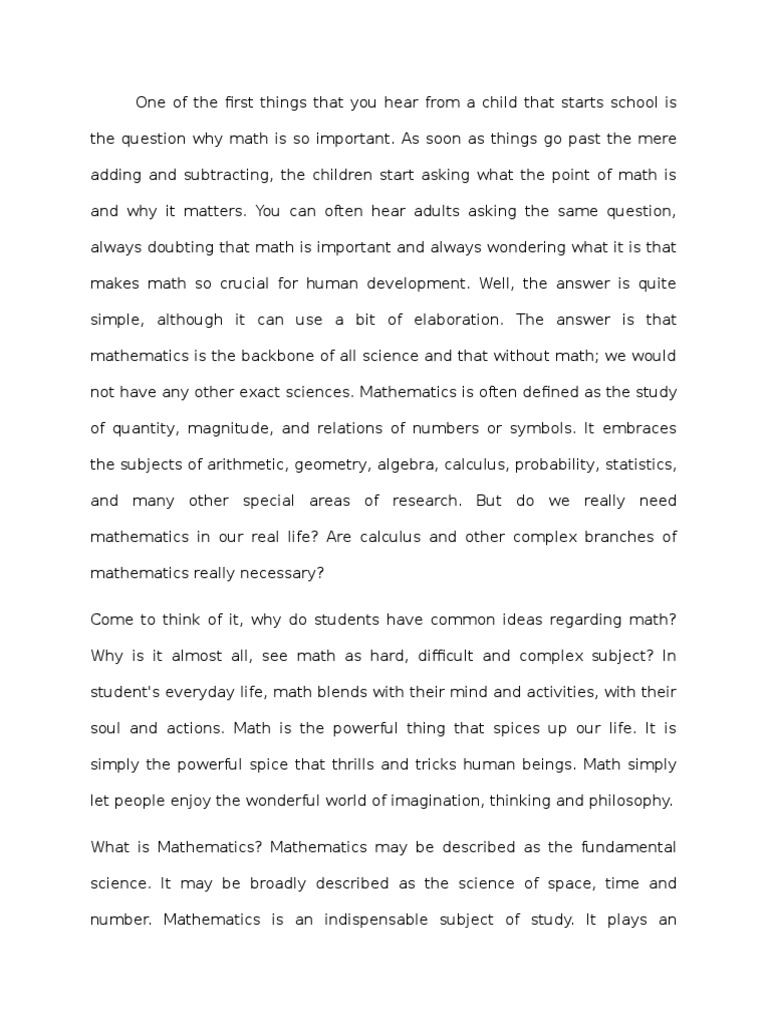 One of the first things that you hear from a child that starts school is the question why math is so important. As soon as things go past the mere adding and subtracting, the children start asking what the point of math is and why it matters. You can often hear adults asking the same question, always doubting that math is important and always wondering what it is that makes math so crucial for human development. Well, the answer is quite simple, although it can use a bit of elaboration. The answer is that mathematics is the backbone of all science and that without math; we would not have any other exact sciences. Mathematics is often defined as the study of quantity, magnitude, and relations of numbers or symbols. It embraces the subjects of arithmetic, geometry, algebra, calculus, probability, statistics, and many other special areas of research. But do we really need mathematics in our real life? Are calculus and other complex branches of mathematics really necessary?

Come to think of it, why do students have common ideas regarding math? Why is it almost all, see math as hard, difficult and complex subject? In student's everyday life, math blends with their mind and activities, with their soul and actions. Math is the powerful thing that spices up our life. It is simply the powerful spice that thrills and tricks human beings. Math simply let people enjoy the wonderful world of imagination, thinking and philosophy.

What is Mathematics? Mathematics may be described as the fundamental science. It may be broadly described as the science of space, time and number. Mathematics is an indispensable subject of study. It plays an